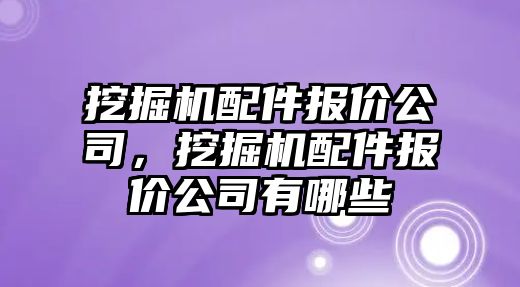 挖掘机配件报价公司，挖掘机配件报价公司有哪些